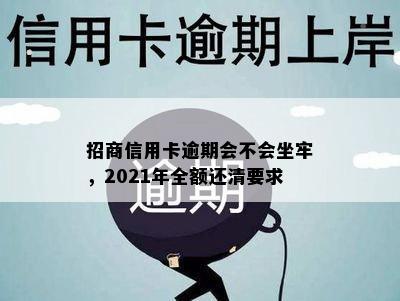 信用卡逾期上岸

招商信用卡逾期会不会坐牢，2021年全额还清要求

逾期